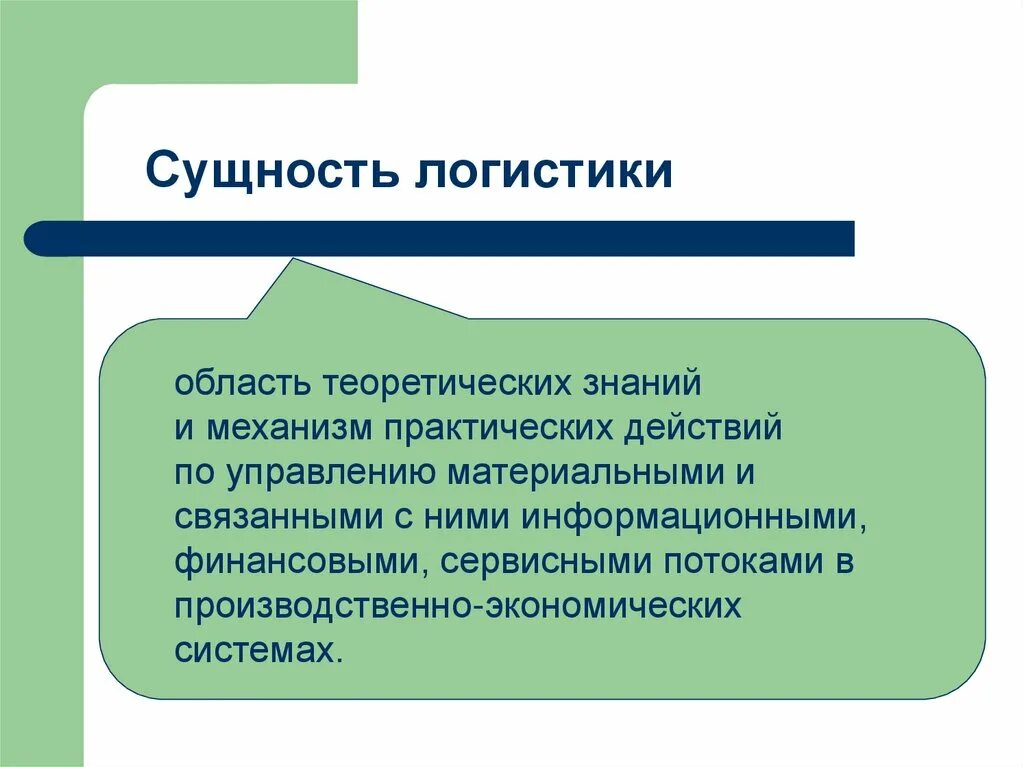 Сущность логистики

область теоретических знаний и механизм практических действий по управлению материальными и связанными с ними информационными, финансовыми, сервисными потоками в производственно-экономических системах.